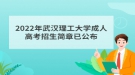 2022年武汉理工大学成人高考招生简章已公布